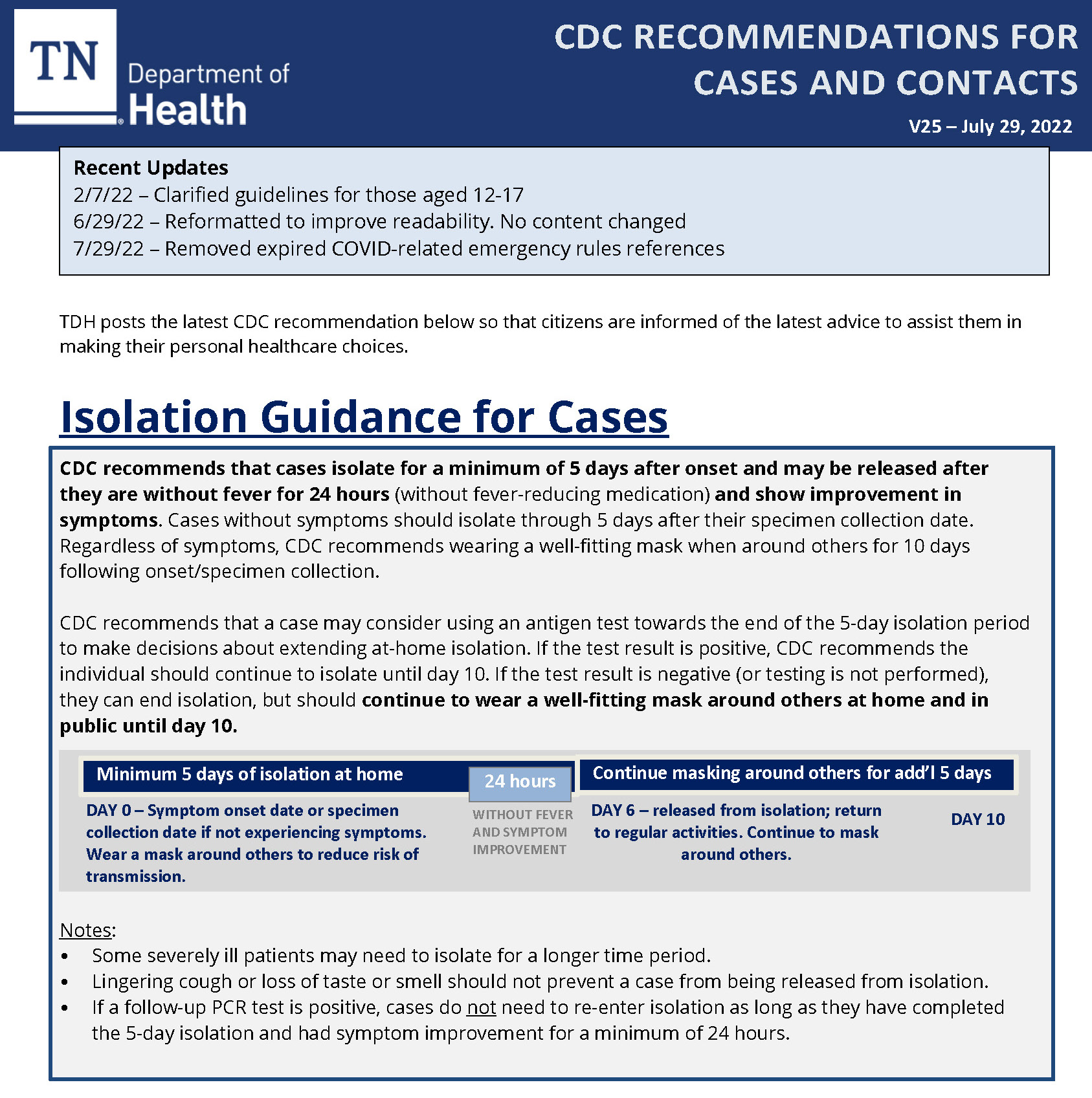 TN Department of Health

CDC RECOMMENDATIONS FOR CASES AND CONTACTS

V25 – July 29, 2022

Recent Updates
2/7/22 – Clarified guidelines for those aged 12-17
6/29/22 – Reformatted to improve readability. No content changed
7/29/22 – Removed expired COVID-related emergency rules references

TDH posts the latest CDC recommendation below so that citizens are informed of the latest advice to assist them in making their personal healthcare choices.

Isolation Guidance for Cases

CDC recommends that cases isolate for a minimum of 5 days after onset and may be released after they are without fever for 24 hours (without fever-reducing medication) and show improvement in symptoms. Cases without symptoms should isolate through 5 days after their specimen collection date. Regardless of symptoms, CDC recommends wearing a well-fitting mask when around others for 10 days following onset/specimen collection.

CDC recommends that a case may consider using an antigen test towards the end of the 5-day isolation period to make decisions about extending at-home isolation. If the test result is positive, CDC recommends the individual should continue to isolate until day 10. If the test result is negative (or testing is not performed), they can end isolation, but should continue to wear a well-fitting mask around others at home and in public until day 10.

Minimum 5 days of isolation at home

24 hours

Continue masking around others for add'l 5 days

DAY 0 – Symptom onset date or specimen collection date if not experiencing symptoms. Wear a mask around others to reduce risk of transmission.

WITHOUT FEVER AND SYMPTOM IMPROVEMENT

DAY 6 – released from isolation; return to regular activities. Continue to mask around others.

DAY 10

Notes:
• Some severely ill patients may need to isolate for a longer time period.
• Lingering cough or loss of taste or smell should not prevent a case from being released from isolation.
• If a follow-up PCR test is positive, cases do not need to re-enter isolation as long as they have completed the 5-day isolation and had symptom improvement for a minimum of 24 hours.